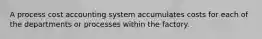 A process cost accounting system accumulates costs for each of the departments or processes within the factory.